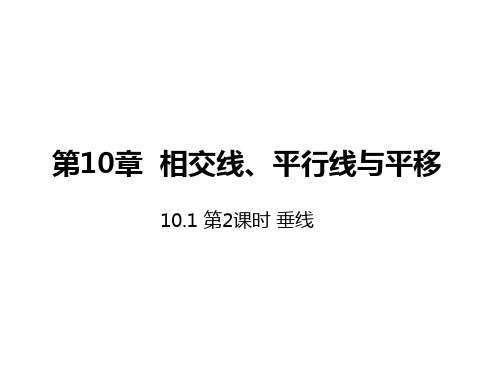 第10章 相交线、平行线与平移

10.1 第2课时 垂线